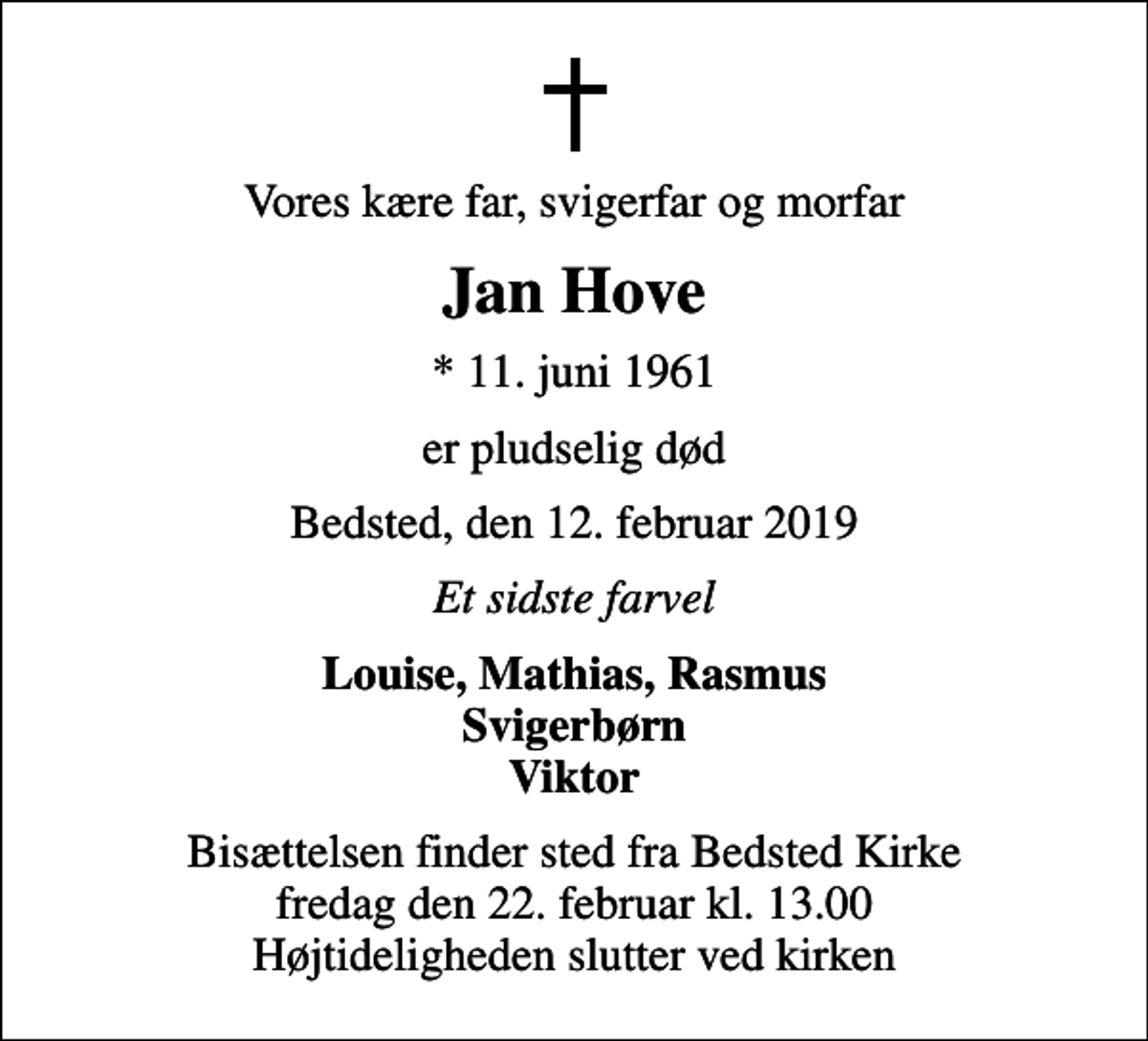 Vores kære far, svigerfar og morfar

Jan Hove

* 11. juni 1961

er pludselig død

Bedsted, den 12. februar 2019

Et sidste farvel

Louise, Mathias, Rasmus
Svigerbørn
Viktor

Bisættelsen finder sted fra Bedsted Kirke
fredag den 22. februar kl. 13.00
Højtideligheden slutter ved kirken